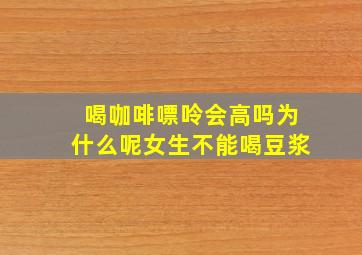 喝咖啡嘌呤会高吗为什么呢女生不能喝豆浆